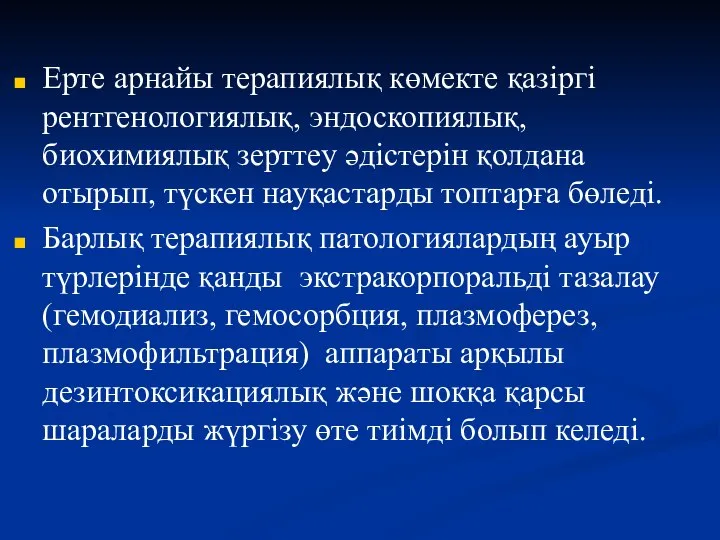 Ерте арнайы терапиялық көмекте қазіргі рентгенологиялық, эндоскопиялық, биохимиялық зерттеу әдістерін қолдана отырып, түскен науқастарды топтарға бөледі.

Барлық терапиялық патологиялардың ауыр түрлерінде қанды  экстракорпоральді тазалау (гемодиализ, гемосорбция, плазмоферез, плазмофильтрация)  аппараты арқылы дезинтоксикациялық және шокқа қарсы шараларды жүргізу өте тиімді болып келеді.